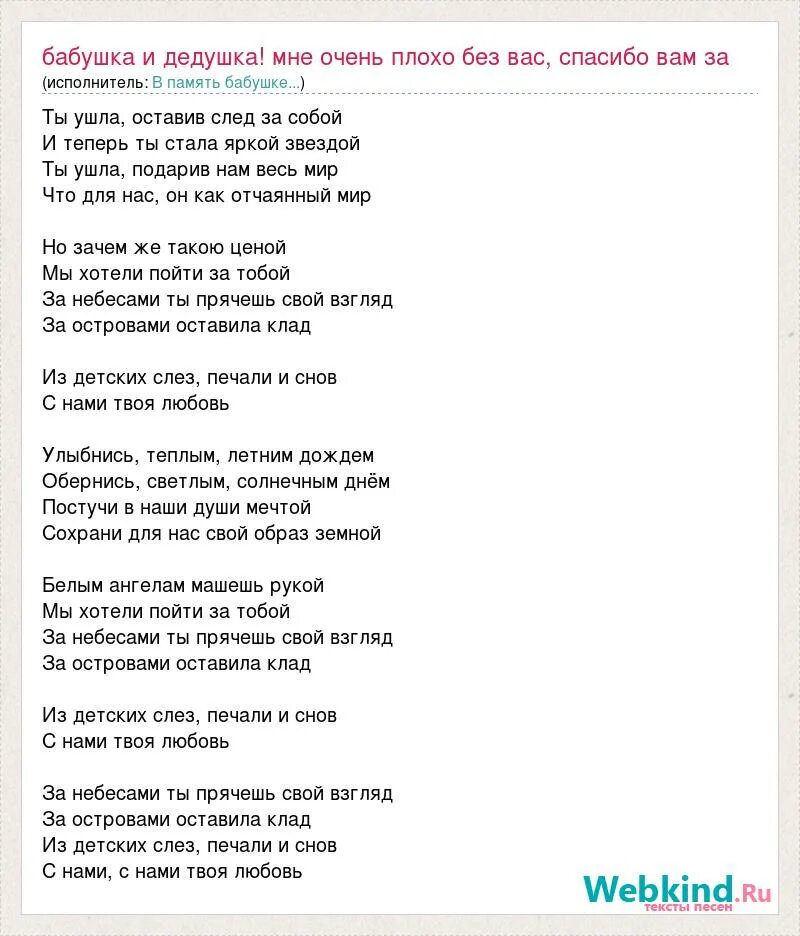 бабушка и дедушка! мне очень плохо без вас, спасибо вам за
(исполнитель: В память бабушке...)

Ты ушла, оставив след за собой
И теперь ты стала яркой звездой
Ты ушла, подарив нам весь мир
Что для нас, он как отчаянный мир

Но зачем же такою ценой
Мы хотели пойти за тобой
За небесами ты прячешь свой взгляд
За островами оставила клад

Из детских слез, печали и снов
С нами твоя любовь

Улыбнись, теплым, летним дождем
Обернись, светлым, солнечным днём
Постучи в наши души мечтой
Сохрани для нас свой образ земной

Белым ангелам машешь рукой
Мы хотели пойти за тобой
За небесами ты прячешь свой взгляд
За островами оставила клад

Из детских слез, печали и снов
С нами твоя любовь

За небесами ты прячешь свой взгляд
За островами оставила клад
Из детских слез, печали и снов
С нами, с нами твоя любовь

Webkind.Ru
тексты песен